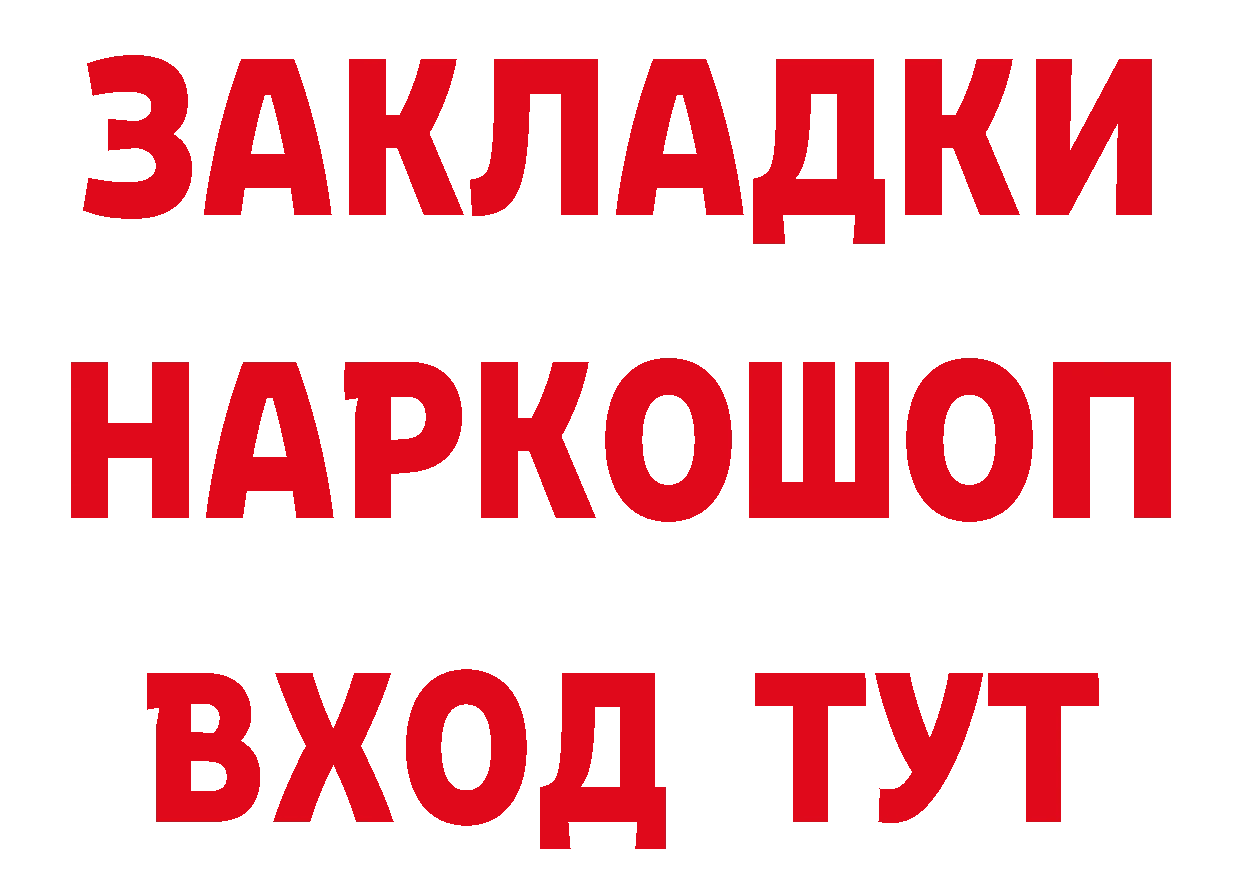 ЗАКЛАДКИ НАРКОШОП ВХОД ТУТ